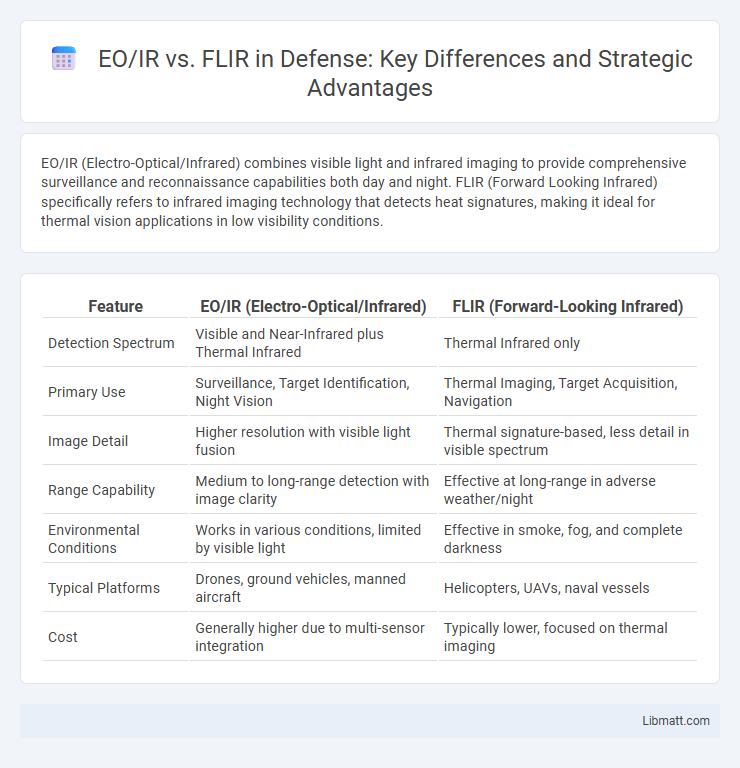 EO/IR vs. FLIR in Defense: Key Differences and Strategic Advantages

EO/IR (Electro-Optical/Infrared) combines visible light and infrared imaging to provide comprehensive surveillance and reconnaissance capabilities both day and night. FLIR (Forward Looking Infrared) specifically refers to infrared imaging technology that detects heat signatures, making it ideal for thermal vision applications in low visibility conditions.

| Feature | EO/IR (Electro-Optical/Infrared) | FLIR (Forward-Looking Infrared) |
|---|---|---|
| Detection Spectrum | Visible and Near-Infrared plus Thermal Infrared | Thermal Infrared only |
| Primary Use | Surveillance, Target Identification, Night Vision | Thermal Imaging, Target Acquisition, Navigation |
| Image Detail | Higher resolution with visible light fusion | Thermal signature-based, less detail in visible spectrum |
| Range Capability | Medium to long-range detection with image clarity | Effective at long-range in adverse weather/night |
| Environmental Conditions | Works in various conditions, limited by visible light | Effective in smoke, fog, and complete darkness |
| Typical Platforms | Drones, ground vehicles, manned aircraft | Helicopters, UAVs, naval vessels |
| Cost | Generally higher due to multi-sensor integration | Typically lower, focused on thermal imaging |

Libmatt.com